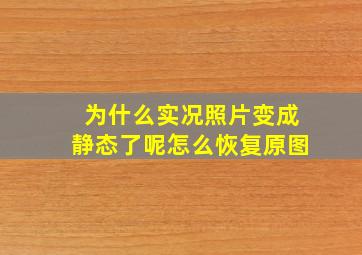 为什么实况照片变成静态了呢怎么恢复原图